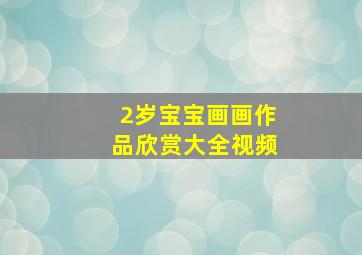 2岁宝宝画画作品欣赏大全视频